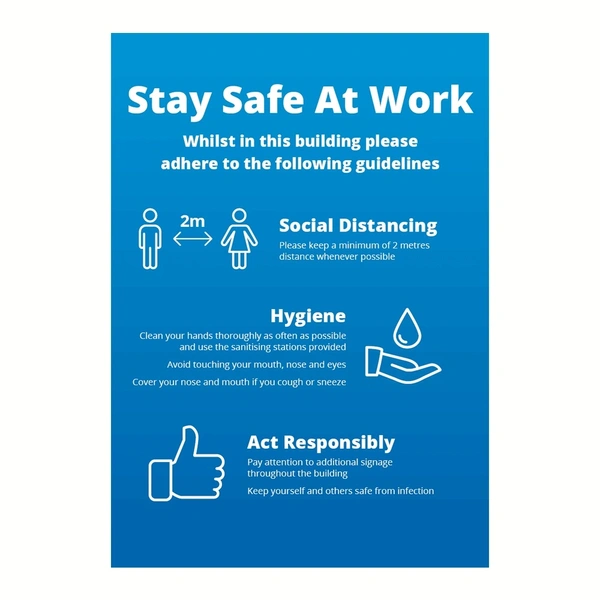 Stay Safe At Work

Whilst in this building please adhere to the following guidelines

2m

Social Distancing

Please keep a minimum of 2 metres distance whenever possible

Hygiene

Clean your hands thoroughly as often as possible and use the sanitising stations provided

Avoid touching your mouth, nose and eyes

Cover your nose and mouth if you cough or sneeze

Act Responsibly

Pay attention to additional signage throughout the building

Keep yourself and others safe from infection